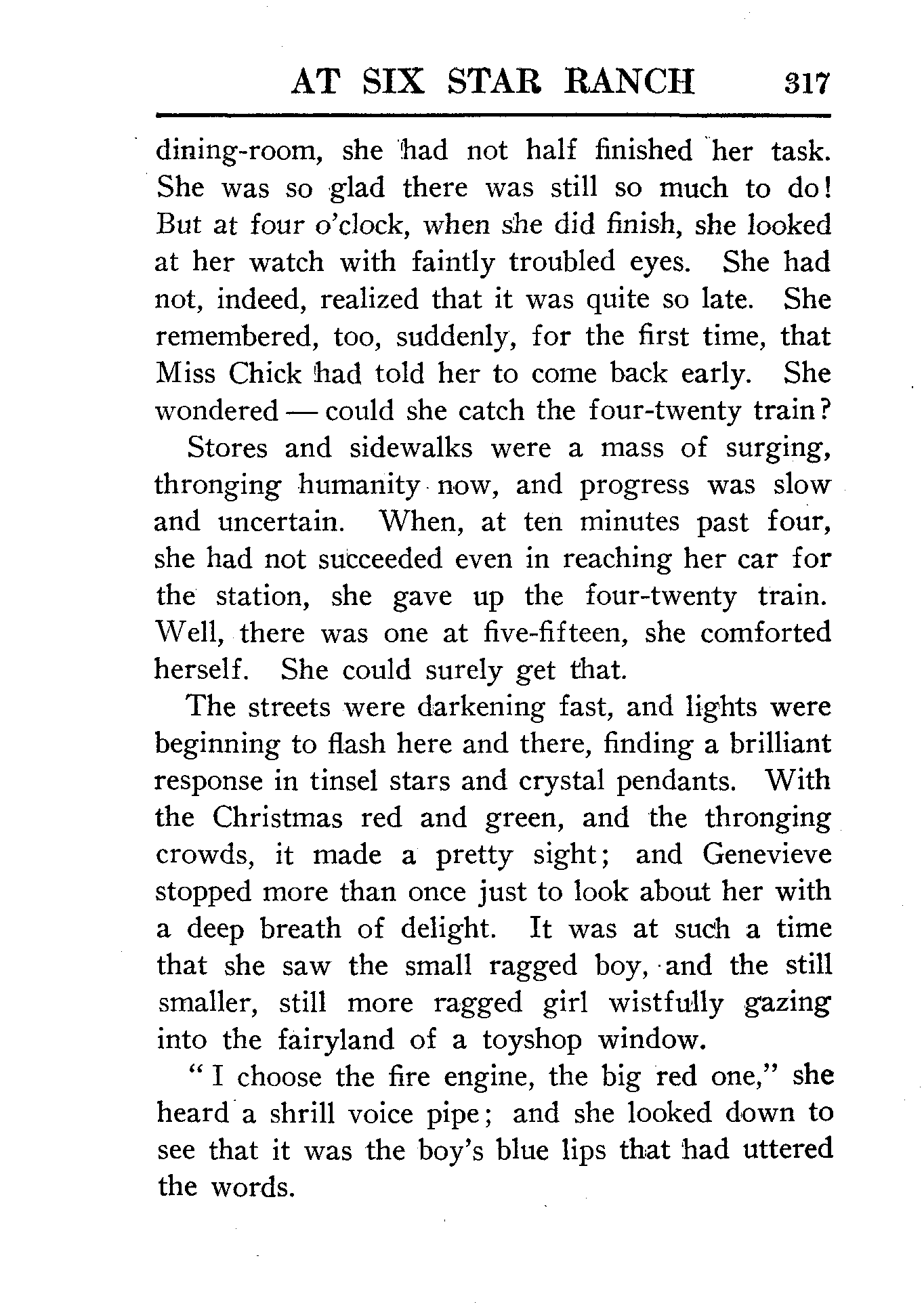 AT SIX STAR RANCH 317

dining-room, she had not half finished her task. She was so glad there was still so much to do! But at four o'clock, when she did finish, she looked at her watch with faintly troubled eyes. She had not, indeed, realized that it was quite so late. She remembered, too, suddenly, for the first time, that Miss Chick had told her to come back early. She wondered — could she catch the four-twenty train?

Stores and sidewalks were a mass of surging, thronging humanity now, and progress was slow and uncertain. When, at ten minutes past four, she had not succeeded even in reaching her car for the station, she gave up the four-twenty train. Well, there was one at five-fifteen, she comforted herself. She could surely get that.

The streets were darkening fast, and lights were beginning to flash here and there, finding a brilliant response in tinsel stars and crystal pendants. With the Christmas red and green, and the thronging crowds, it made a pretty sight; and Genevieve stopped more than once just to look about her with a deep breath of delight. It was at such a time that she saw the small ragged boy, and the still smaller, still more ragged girl wistfully gazing into the fairyland of a toyshop window.

"I choose the fire engine, the big red one," she heard a shrill voice pipe; and she looked down to see that it was the boy's blue lips that had uttered the words.